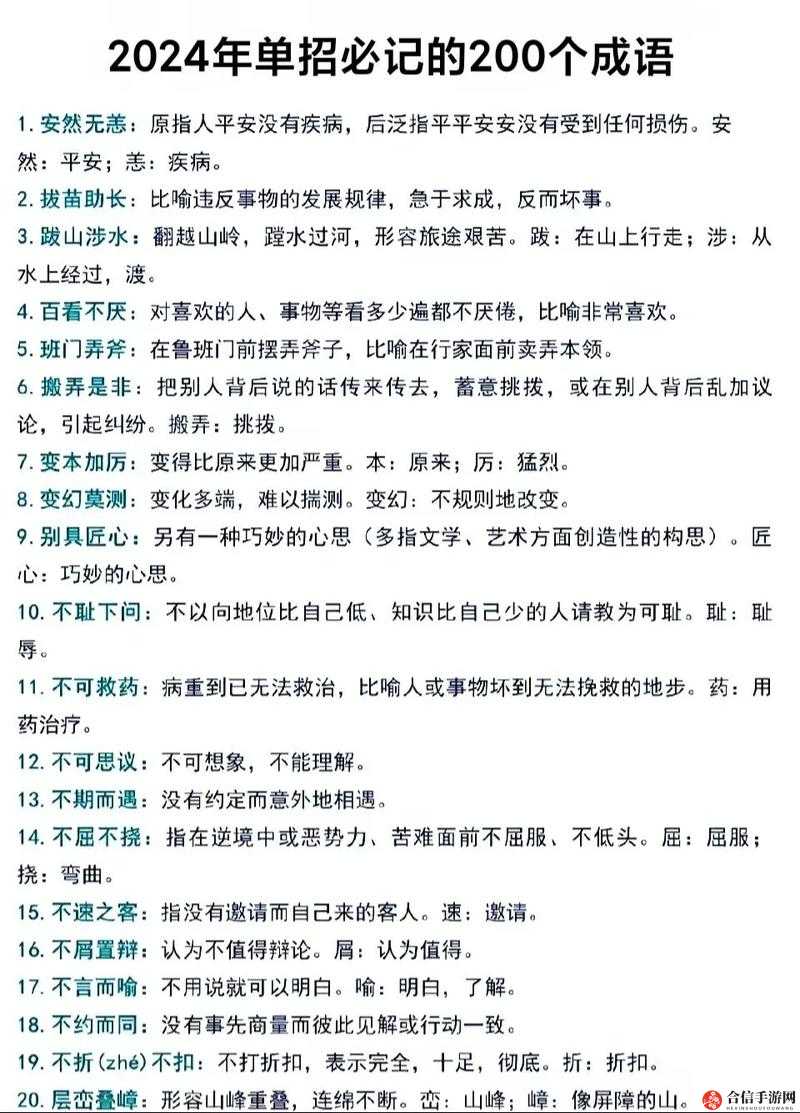 2024年单招必记的200个成语

1. 安然无恙：原指人平安没有疾病，后泛指平平安安没有受到任何损伤。安然：平安；恙：疾病。

2. 拔苗助长：比喻违反事物的发展规律，急于求成，反而坏事。

3. 跋山涉水：翻越山岭，蹚水过河，形容旅途艰苦。跋：在山上行走；涉：从水上经过，渡。

4. 百看不厌：对喜欢的人、事物等看多少遍都不厌倦，比喻非常喜欢。

5. 班门弄斧：在鲁班门前摆弄斧子，比喻在行家面前卖弄本领。

6. 搬弄是非：把别人背后说的话传来传去，蓄意挑拨，或在别人背后乱加议论，引起纠纷。搬弄：挑拨。

7. 变本加厉：变得比原来更加严重。本：原来；厉：猛烈。

8. 变幻莫测：变化多端，难以揣测。变幻：不规则地改变。

9. 别具匠心：另有一种巧妙的心思（多指文学、艺术方面创造性的构思）。匠心：巧妙的心思。

10. 不耻下问：不以向地位比自己低、知识比自己少的人请教为可耻。耻：耻辱。

11. 不可救药：病重到已无法救治，比喻人或事物坏到无法挽救的地步。药：用药治疗。

12. 不可思议：不可想象，不能理解。

13. 不期而遇：没有约定而意外地相遇。

14. 不屈不挠：指在逆境中或恶势力、苦难面前不屈服、不低头。屈：屈服；挠：弯曲。

15. 不速之客：指没有邀请而自己来的客人。速：邀请。

16. 不屑置辩：认为不值得辩论。屑：认为值得。

17. 不言而喻：不用说就可以明白。喻：明白，了解。

18. 不约而同：没有事先商量而彼此见解或行动一致。

19. 不折(zhé)不扣：不打折扣，表示完全，十足，彻底。折：折扣。

20. 层峦叠嶂：形容山峰重叠，连绵不断。峦：山峰；嶂：像屏障的山。

合信手游网